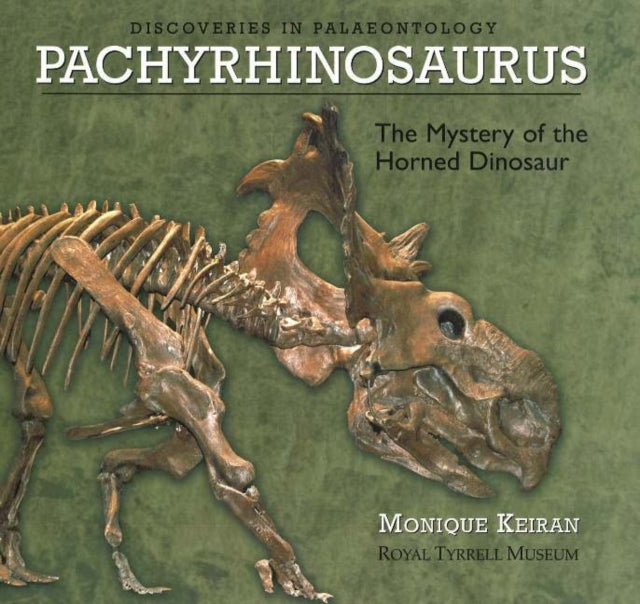 DISCOVERIES IN PALAEONTOLOGY

PACHYRHINOSAURUS

The Mystery of the Horned Dinosaur

MONIQUE KEIRAN

ROYAL TYRRELL MUSEUM